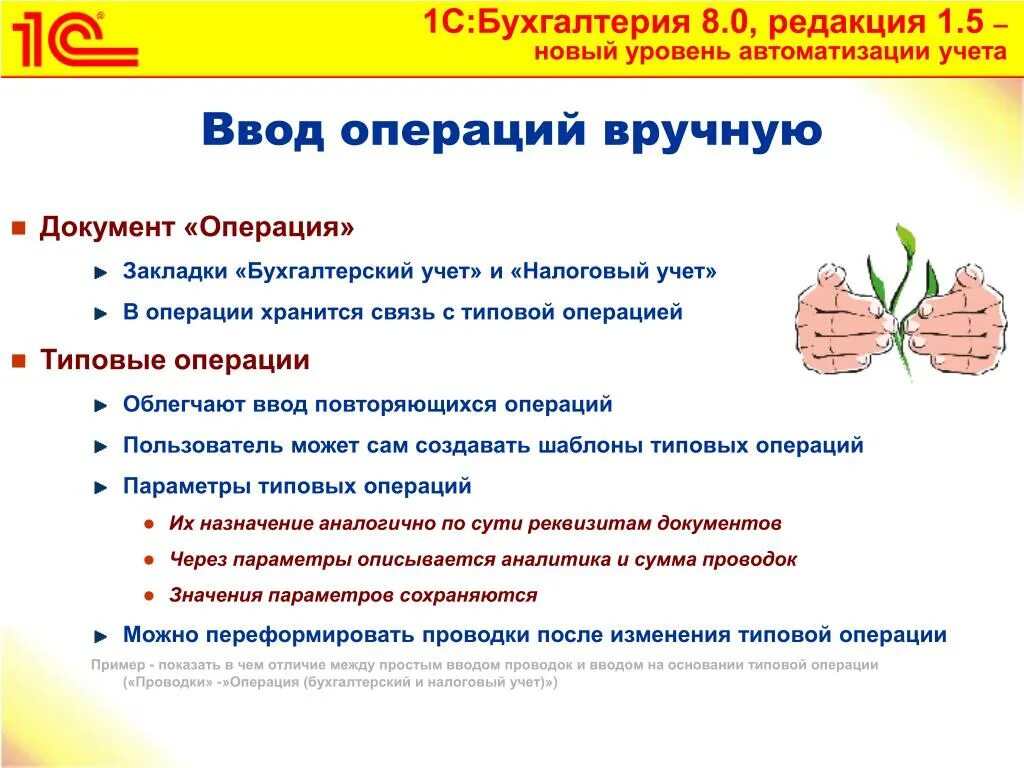 1С

1С:Бухгалтерия 8.0, редакция 1.5 – новый уровень автоматизации учета

Ввод операций вручную

Документ «Операция»

Закладки «Бухгалтерский учет» и «Налоговый учет»

В операции хранится связь с типовой операцией

Типовые операции

Облегчают ввод повторяющихся операций

Пользователь может сам создавать шаблоны типовых операций

Параметры типовых операций

Их назначение аналогично по сути реквизитам документов

Через параметры описывается аналитика и сумма проводок

Значения параметров сохраняются

Можно переформировать проводки после изменения типовой операции

Пример - показать в чем отличие между простым вводом проводок и вводом на основании типовой операции («Проводки» -»Операция (бухгалтерский и налоговый учет)»)